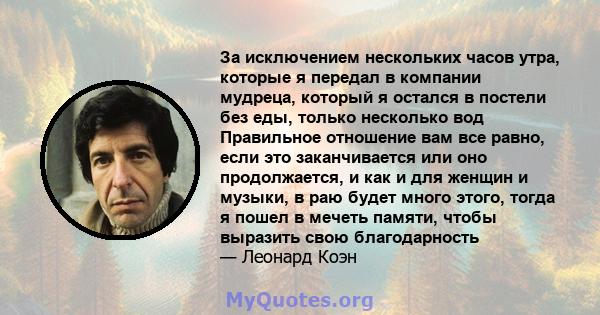 За исключением нескольких часов утра, которые я передал в компании мудреца, который я остался в постели без еды, только несколько вод Правильное отношение вам все равно, если это заканчивается или оно продолжается, и как и для женщин и музыки, в раю будет много этого, тогда я пошел в мечеть памяти, чтобы выразить свою благодарность
— Леонард Коэн

MyQuotes.org